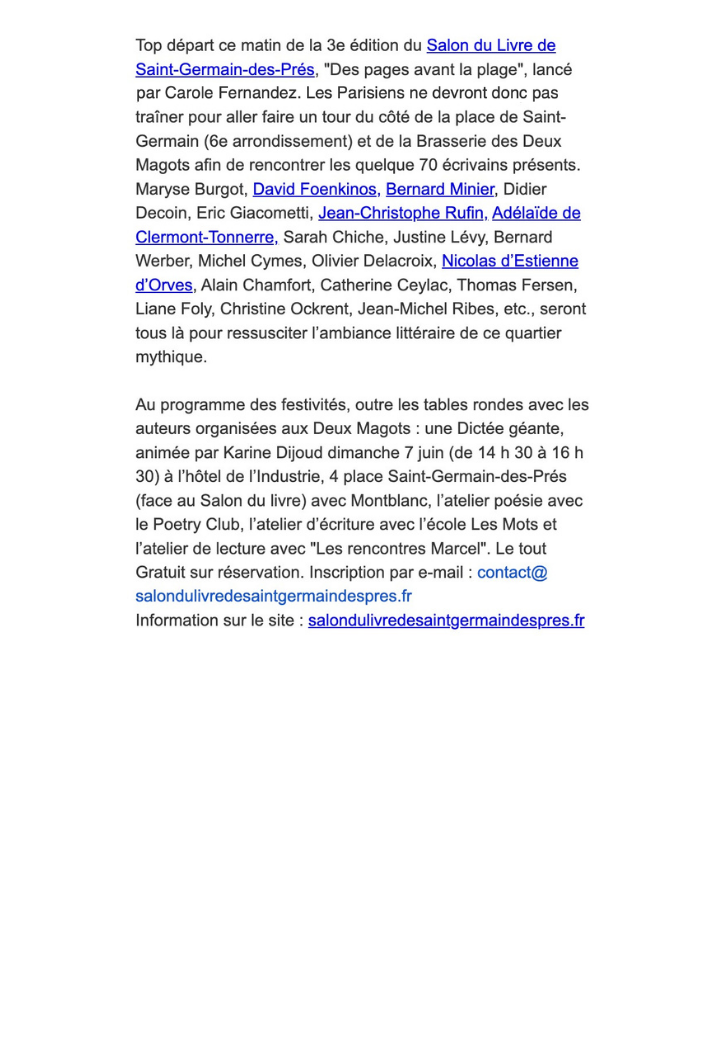 Top départ ce matin de la 3e édition du Salon du Livre de Saint-Germain-des-Prés, "Des pages avant la plage", lancé par Carole Fernandez. Les Parisiens ne devront donc pas traîner pour aller faire un tour du côté de la place de Saint-Germain (6e arrondissement) et de la Brasserie des Deux Magots afin de rencontrer les quelque 70 écrivains présents. Maryse Burgot, David Foenkinos, Bernard Minier, Didier Decoin, Eric Giacometti, Jean-Christophe Rufin, Adélaïde de Clermont-Tonnerre, Sarah Chiche, Justine Lévy, Bernard Werber, Michel Cymes, Olivier Delacroix, Nicolas d'Estienne d'Orves, Alain Chamfort, Catherine Ceylac, Thomas Fersen, Liane Foly, Christine Ockrent, Jean-Michel Ribes, etc., seront tous là pour ressusciter l'ambiance littéraire de ce quartier mythique.

Au programme des festivités, outre les tables rondes avec les auteurs organisées aux Deux Magots : une Dictée géante, animée par Karine Dijoud dimanche 7 juin (de 14 h 30 à 16 h 30) à l'hôtel de l'Industrie, 4 place Saint-Germain-des-Prés (face au Salon du livre) avec Montblanc, l'atelier poésie avec le Poetry Club, l'atelier d'écriture avec l'école Les Mots et l'atelier de lecture avec "Les rencontres Marcel". Le tout Gratuit sur réservation. Inscription par e-mail : contact@salondulivredesaintgermaindespres.fr
Information sur le site : salondulivredesaintgermaindespres.fr